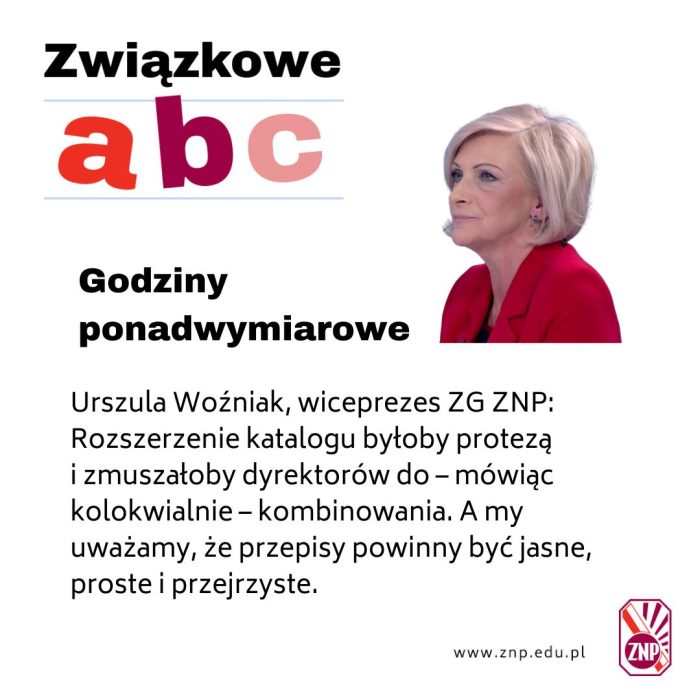 Związkowe

abc

Godziny ponadwymiarowe

Urszula Woźniak, wiceprezes ZG ZNP: Rozszerzenie katalogu byłoby protezą i zmuszałoby dyrektorów do – mówiąc kolokwialnie – kombinowania. A my uważamy, że przepisy powinny być jasne, proste i przejrzyste.

www.znp.edu.pl

ZNP